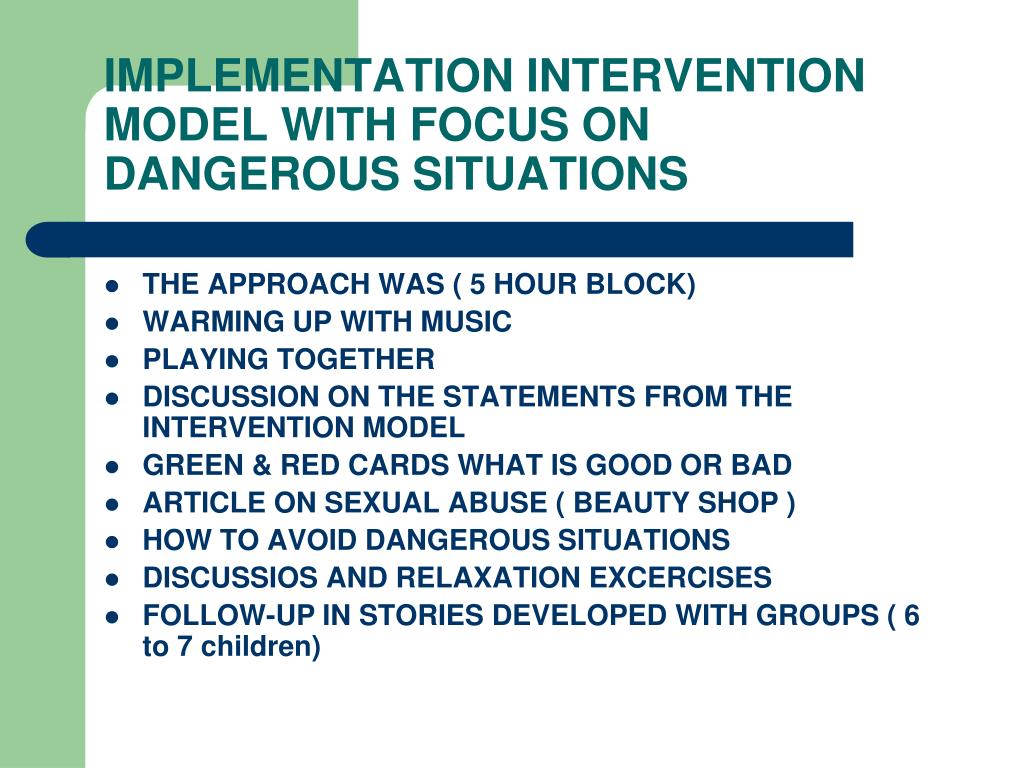 IMPLEMENTATION INTERVENTION MODEL WITH FOCUS ON DANGEROUS SITUATIONS

- THE APPROACH WAS ( 5 HOUR BLOCK)
- WARMING UP WITH MUSIC
- PLAYING TOGETHER
- DISCUSSION ON THE STATEMENTS FROM THE INTERVENTION MODEL
- GREEN & RED CARDS WHAT IS GOOD OR BAD
- ARTICLE ON SEXUAL ABUSE ( BEAUTY SHOP )
- HOW TO AVOID DANGEROUS SITUATIONS
- DISCUSSIOS AND RELAXATION EXCERCISES
- FOLLOW-UP IN STORIES DEVELOPED WITH GROUPS ( 6 to 7 children)